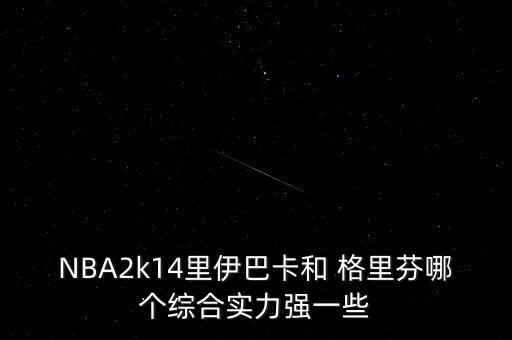 NBA2k14里伊巴卡和 格里芬哪个综合实力强一些